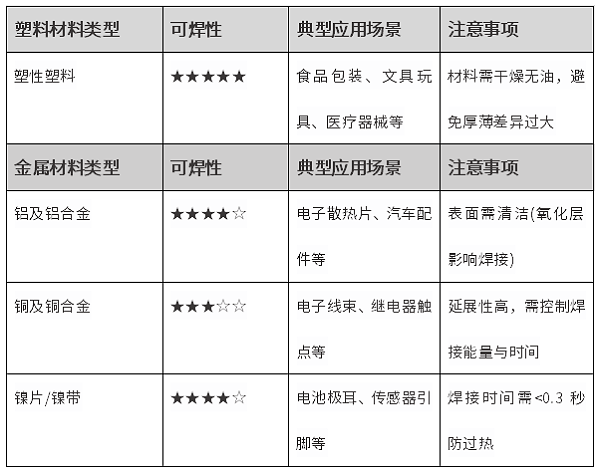 | 塑料材料类型 | 可焊性 | 典型应用场景 | 注意事项 |
|---|---|---|---|
| 塑性塑料 | ★★★★★ | 食品包装、文具玩具、医疗器械等 | 材料需干燥无油，避免厚薄差异过大 |
| 金属材料类型 | 可焊性 | 典型应用场景 | 注意事项 |
| 铝及铝合金 | ★★★★☆ | 电子散热片、汽车配件等 | 表面需清洁(氧化层影响焊接) |
| 铜及铜合金 | ★★★☆☆ | 电子线束、继电器触点等 | 延展性高，需控制焊接能量与时间 |
| 镍片/镍带 | ★★★★☆ | 电池极耳、传感器引脚等 | 焊接时间需<0.3秒防过热 |